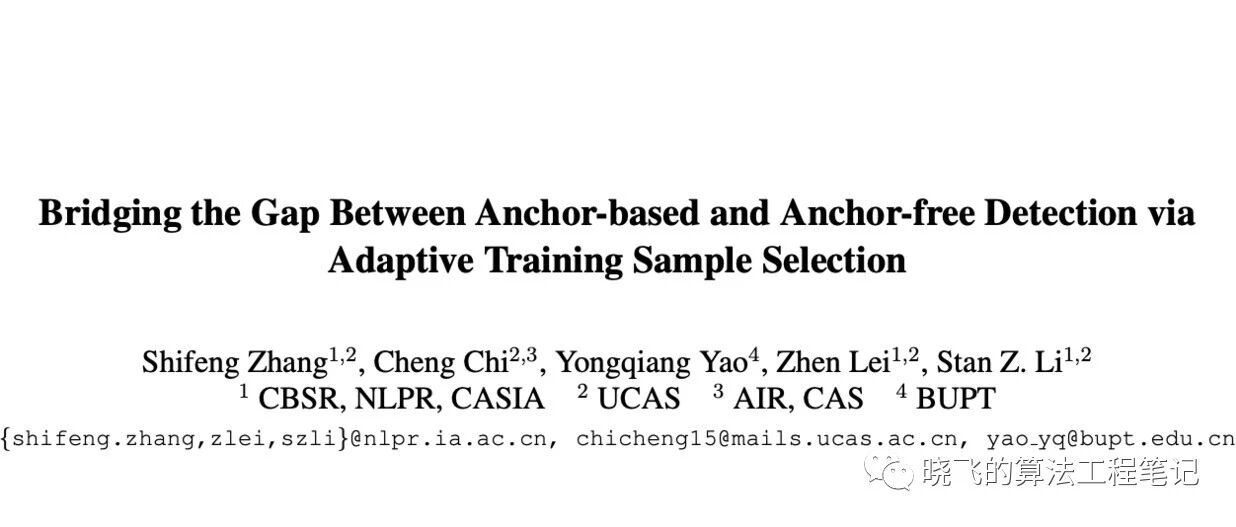 Bridging the Gap Between Anchor-based and Anchor-free Detection via Adaptive Training Sample Selection

Shifeng Zhang$^{1,2}$, Cheng Chi$^{2,3}$, Yongqiang Yao$^{4}$, Zhen Lei$^{1,2}$, Stan Z. Li$^{1,2}$
$^{1}$ CBSR, NLPR, CASIA $^{2}$ UCAS $^{3}$ AIR, CAS $^{4}$ BUPT
{shifeng.zhang,zlei,szli}@nlpr.ia.ac.cn, chicheng15@mails.ucas.ac.cn, yao_yq@bupt.edu.cn

晓飞的算法工程笔记